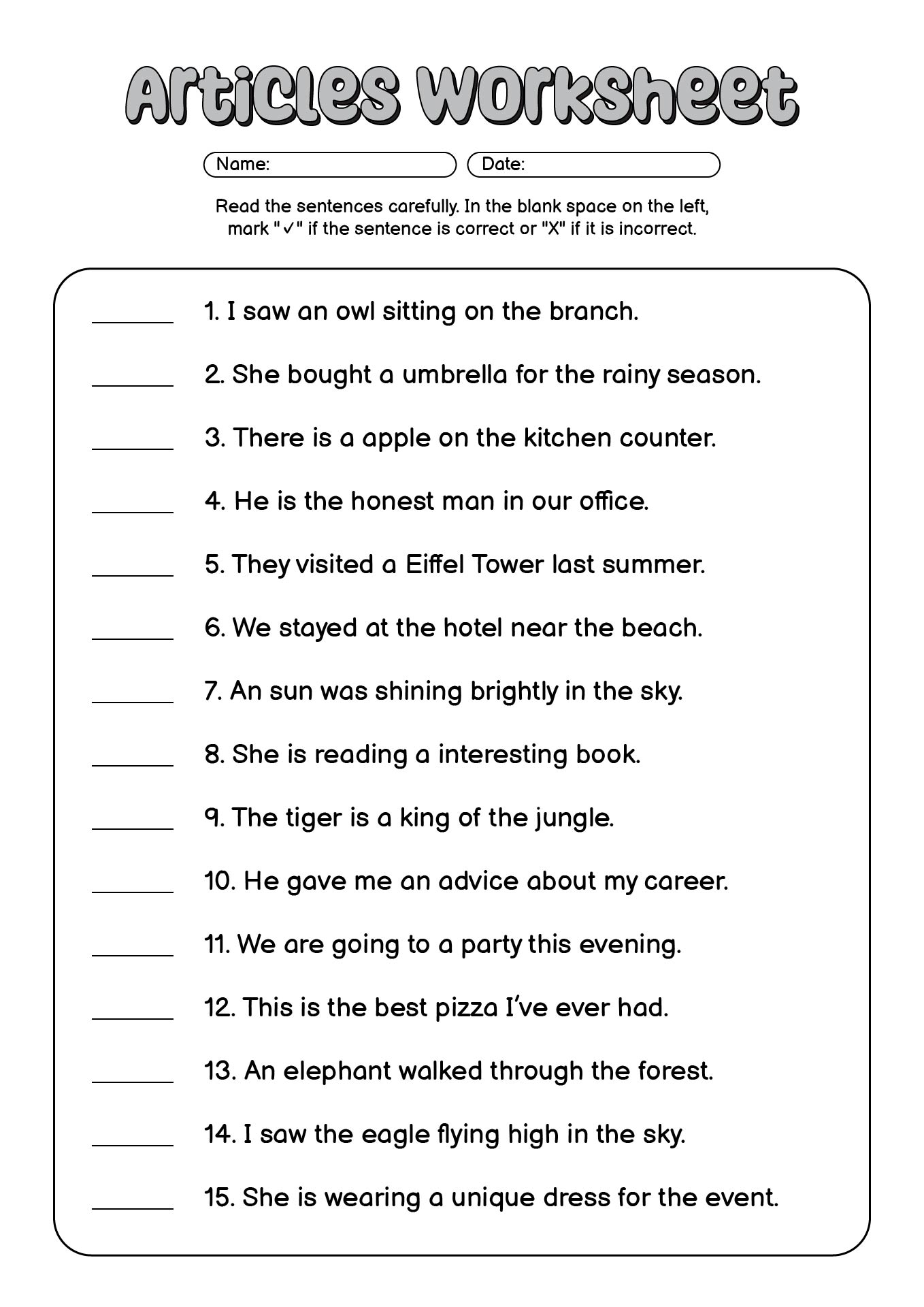 Articles Worksheet

Name:

Date:

Read the sentences carefully. In the blank space on the left, mark "✓" if the sentence is correct or "X" if it is incorrect.

_______ 1. I saw an owl sitting on the branch.

_______ 2. She bought a umbrella for the rainy season.

_______ 3. There is a apple on the kitchen counter.

_______ 4. He is the honest man in our office.

_______ 5. They visited a Eiffel Tower last summer.

_______ 6. We stayed at the hotel near the beach.

_______ 7. An sun was shining brightly in the sky.

_______ 8. She is reading a interesting book.

_______ 9. The tiger is a king of the jungle.

_______ 10. He gave me an advice about my career.

_______ 11. We are going to a party this evening.

_______ 12. This is the best pizza I've ever had.

_______ 13. An elephant walked through the forest.

_______ 14. I saw the eagle flying high in the sky.

_______ 15. She is wearing a unique dress for the event.